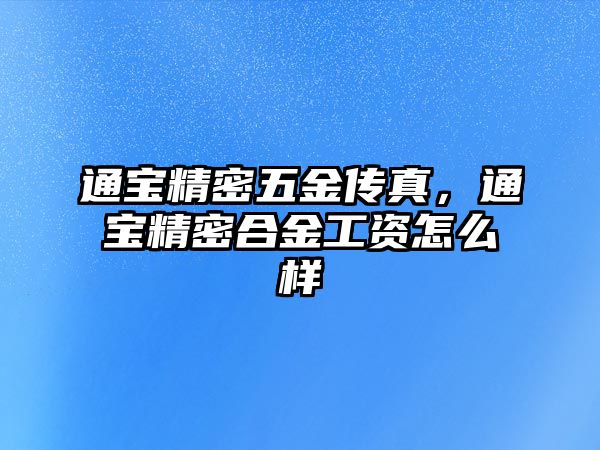 通宝精密五金传真，通宝精密合金工资怎么样